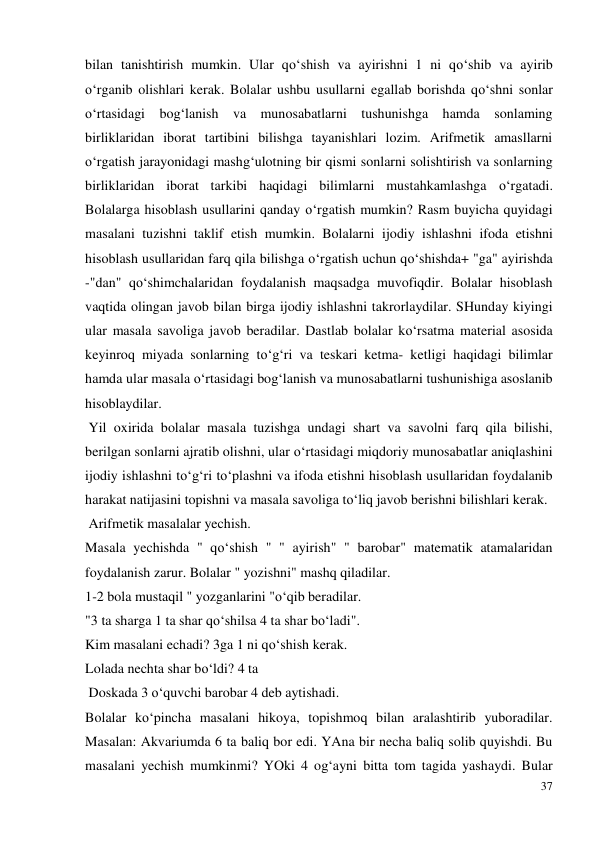 bilan tanishtirish mumkin. Ular qo‘shish va ayirishni 1 ni qo‘shib va ayirib o‘rganib olishlari kerak. Bolalar ushbu usullarni egallab borishda qo‘shni sonlar o‘rtasidagi bog‘lanish va munosabatlarni tushunishga hamda sonlaming birliklaridan iborat tartibini bilishga tayanishlari lozim. Arifmetik amasllarni o‘rgatish jarayonidagi mashg‘ulotning bir qismi sonlarni solishtirish va sonlarning birliklaridan iborat tarkibi haqidagi bilimlarni mustahkamlashga o‘rgatadi. Bolalarga hisoblash usullarini qanday o‘rgatish mumkin? Rasm buyicha quyidagi masalani tuzishni taklif etish mumkin. Bolalarni ijodiy ishlashni ifoda etishni hisoblash usullaridan farq qila bilishga o‘rgatish uchun qo‘shishda+ "ga" ayirishda -"dan" qo‘shimchalaridan foydalanish maqsadga muvofiqdir. Bolalar hisoblash vaqtida olingan javob bilan birga ijodiy ishlashni takrorlaydilar. SHunday kiyingi ular masala savoliga javob beradilar. Dastlab bolalar ko‘rsatma material asosida keyinroq miyada sonlarning to‘g‘ri va teskari ketma- ketligi haqidagi bilimlar hamda ular masala o‘rtasidagi bog‘lanish va munosabatlarni tushunishiga asoslanib hisoblaydilar.

Yil oxirida bolalar masala tuzishga undagi shart va savolni farq qila bilishi, berilgan sonlarni ajratib olishni, ular o‘rtasidagi miqdoriy munosabatlar aniqlashini ijodiy ishlashni to‘g‘ri to‘plashni va ifoda etishni hisoblash usullaridan foydalanib harakat natijasini topishni va masala savoliga to‘liq javob berishni bilishlari kerak.

Arifmetik masalalar yechish.

Masala yechishda " qo‘shish " " ayirish" " barobar" matematik atamalaridan foydalanish zarur. Bolalar " yozishni" mashq qiladilar.

1-2 bola mustaqil " yozganlarini "o‘qib beradilar.

"3 ta sharga 1 ta shar qo‘shilsa 4 ta shar bo‘ladi".

Kim masalani echadi? 3ga 1 ni qo‘shish kerak.

Lolada nechta shar bo‘ldi? 4 ta

Doskada 3 o‘quvchi barobar 4 deb aytishadi.

Bolalar ko‘pincha masalani hikoya, topishmoq bilan aralashtirib yuboradilar. Masalan: Akvariumda 6 ta baliq bor edi. YAna bir necha baliq solib quyishdi. Bu masalani yechish mumkinmi? YOki 4 og‘ayni bitta tom tagida yashaydi. Bular

37